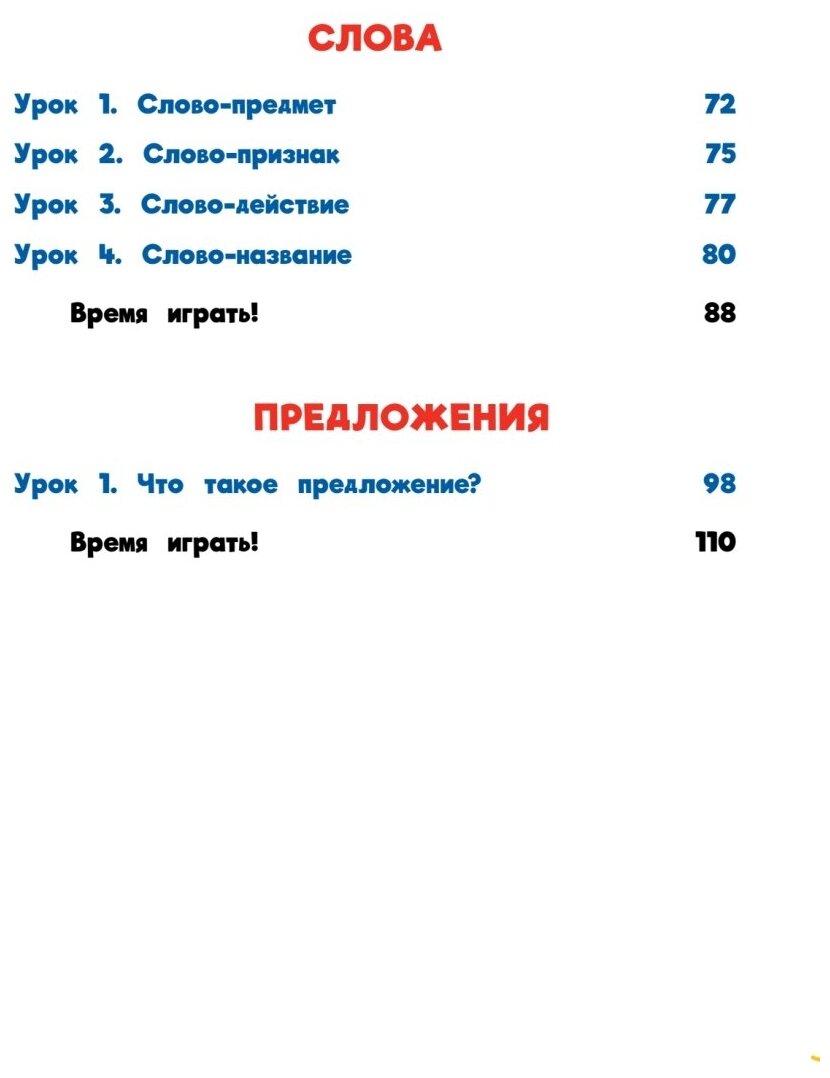 СЛОВА

Урок 1. Слово-предмет 72

Урок 2. Слово-признак 75

Урок 3. Слово-действие 77

Урок 4. Слово-название 80

Время играть! 88

ПРЕДЛОЖЕНИЯ

Урок 1. Что такое предложение? 98

Время играть! 110